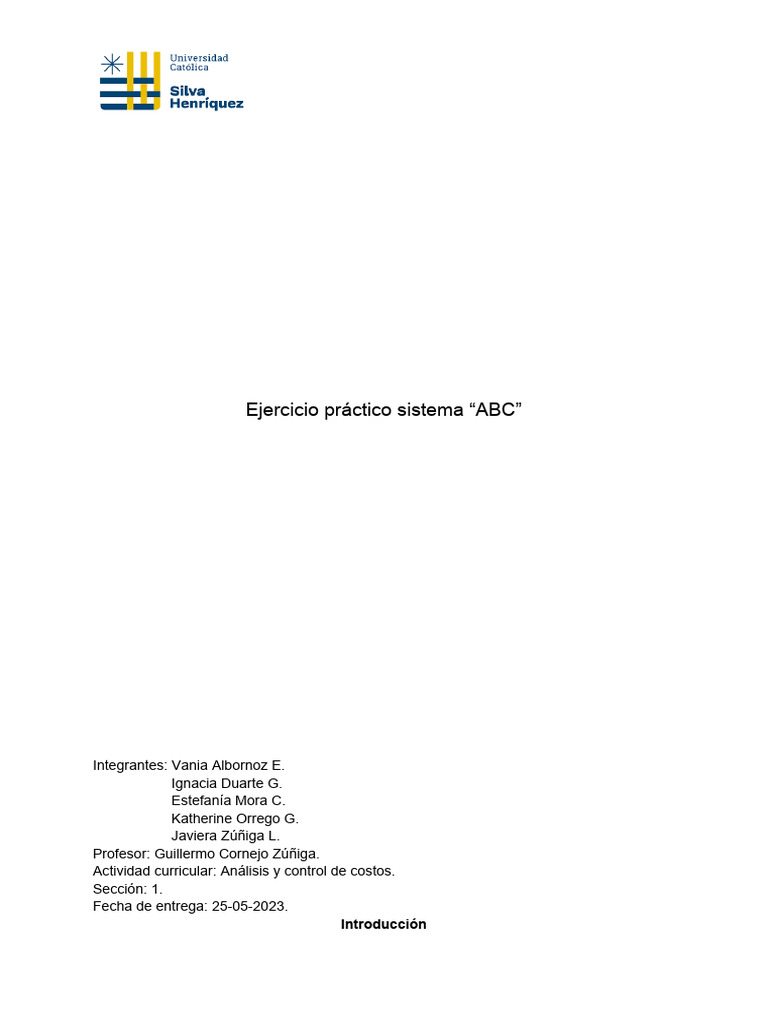 Universidad Católica
Silva Henríquez

Ejercicio práctico sistema “ABC”

Integrantes: Vania Albornoz E.
Ignacia Duarte G.
Estefanía Mora C.
Katherine Orrego G.
Javiera Zúñiga L.
Profesor: Guillermo Cornejo Zúñiga.
Actividad curricular: Análisis y control de costos.
Sección: 1.
Fecha de entrega: 25-05-2023.

Introducción